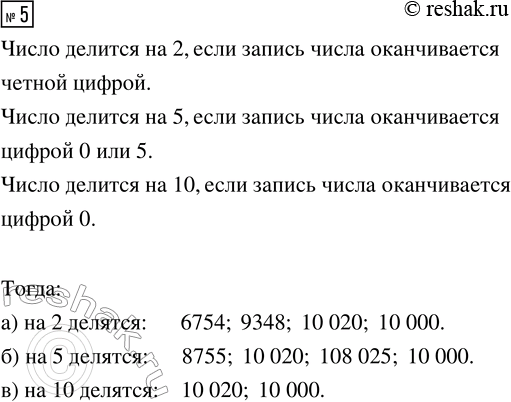 № 5

© reshak.ru

Число делится на 2, если запись числа оканчивается четной цифрой.

Число делится на 5, если запись числа оканчивается цифрой 0 или 5.

Число делится на 10, если запись числа оканчивается цифрой 0.

Тогда:

а) на 2 делятся: 6754; 9348; 10 020; 10 000.

б) на 5 делятся: 8755; 10 020; 108 025; 10 000.

в) на 10 делятся: 10 020; 10 000.

© reshak.ru